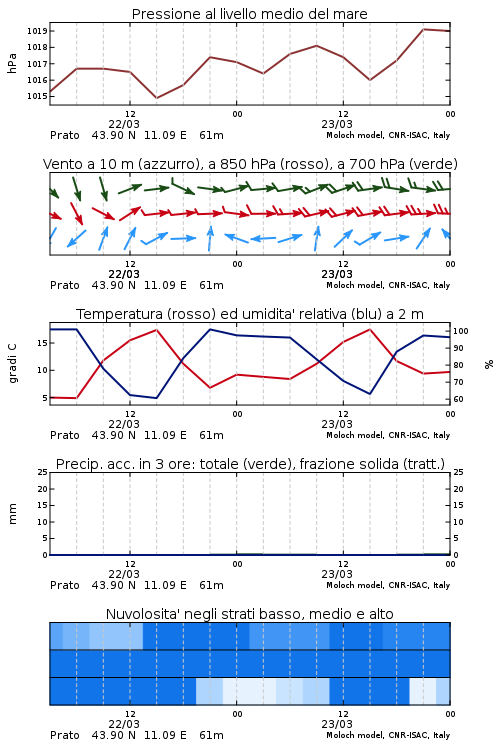 Pressione al livello medio del mare

hPa

1019
1018
1017
1016
1015

12
22/03
00
12
23/03
00

Prato 43.90 N 11.09 E 61m
Moloch model, CNR-ISAC, Italy

Vento a 10 m (azzurro), a 850 hPa (rosso), a 700 hPa (verde)

12
22/03
00
12
23/03
00

Prato 43.90 N 11.09 E 61m
Moloch model, CNR-ISAC, Italy

Temperatura (rosso) ed umidita' relativa (blu) a 2 m

gradi C

15
10
5

100
90
80
70
60

%

12
22/03
00
12
23/03
00

Prato 43.90 N 11.09 E 61m
Moloch model, CNR-ISAC, Italy

Precip. acc. in 3 ore: totale (verde), frazione solida (tratt.)

mm

25
20
15
10
5
0

25
20
15
10
5
0

12
22/03
00
12
23/03
00

Prato 43.90 N 11.09 E 61m
Moloch model, CNR-ISAC, Italy

Nuvolosita' negli strati basso, medio e alto

12
22/03
00
12
23/03
00

Prato 43.90 N 11.09 E 61m
Moloch model, CNR-ISAC, Italy